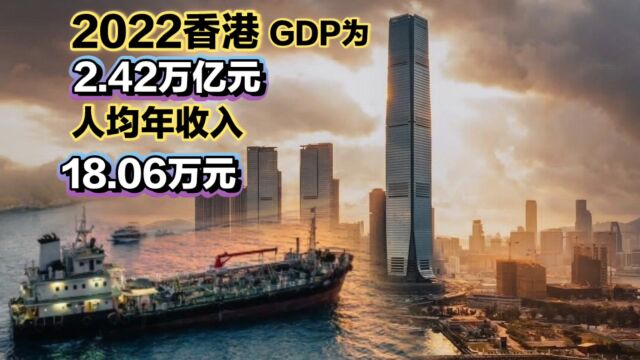 2022香港 GDP为
2.42万亿元
人均年收入
18.06万元